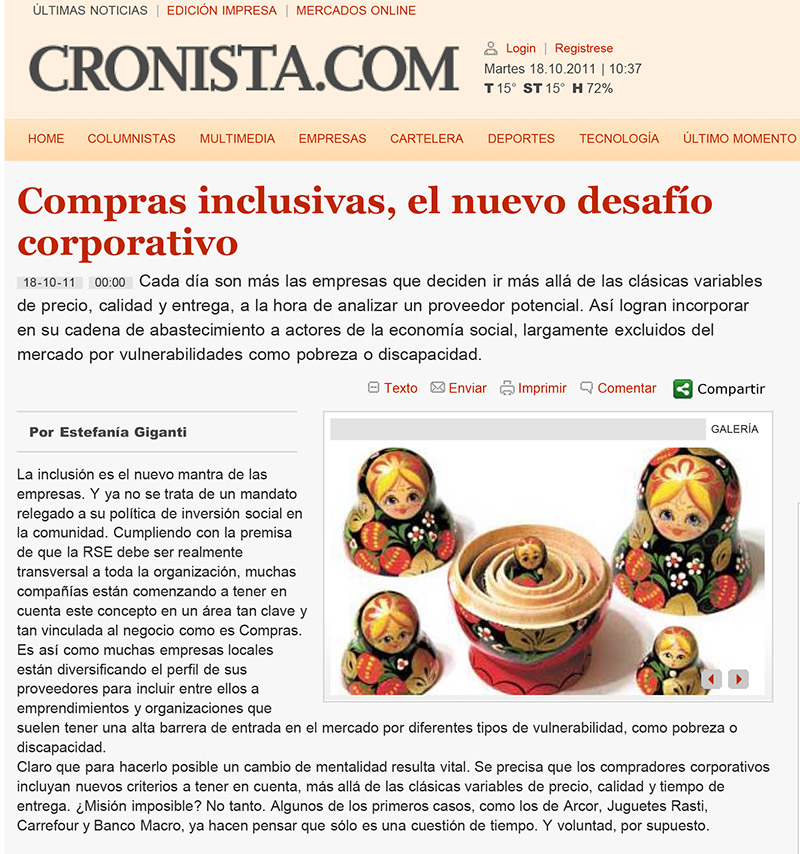 ÚLTIMAS NOTICIAS | EDICIÓN IMPRESA | MERCADOS ONLINE

CRONISTA.COM

Login | Registrese
Martes 18.10.2011 | 10:37
T 15° ST 15° H 72%

HOME COLUMNISTAS MULTIMEDIA EMPRESAS CARTELERA DEPORTES TECNOLOGÍA ÚLTIMO MOMENTO

Compras inclusivas, el nuevo desafío corporativo

18-10-11 00:00 Cada día son más las empresas que deciden ir más allá de las clásicas variables de precio, calidad y entrega, a la hora de analizar un proveedor potencial. Así logran incorporar en su cadena de abastecimiento a actores de la economía social, largamente excluidos del mercado por vulnerabilidades como pobreza o discapacidad.

Texto Enviar Imprimir Comentar Compartir

Por Estefanía Giganti

GALERÍA

La inclusión es el nuevo mantra de las empresas. Y ya no se trata de un mandato relegado a su política de inversión social en la comunidad. Cumpliendo con la premisa de que la RSE debe ser realmente transversal a toda la organización, muchas compañías están comenzando a tener en cuenta este concepto en un área tan clave y tan vinculada al negocio como es Compras. Es así como muchas empresas locales están diversificando el perfil de sus proveedores para incluir entre ellos a emprendimientos y organizaciones que suelen tener una alta barrera de entrada en el mercado por diferentes tipos de vulnerabilidad, como pobreza o discapacidad.
Claro que para hacerlo posible un cambio de mentalidad resulta vital. Se precisa que los compradores corporativos incluyan nuevos criterios a tener en cuenta, más allá de las clásicas variables de precio, calidad y tiempo de entrega. ¿Misión imposible? No tanto. Algunos de los primeros casos, como los de Arcor, Juguetes Rasti, Carrefour y Banco Macro, ya hacen pensar que sólo es una cuestión de tiempo. Y voluntad, por supuesto.